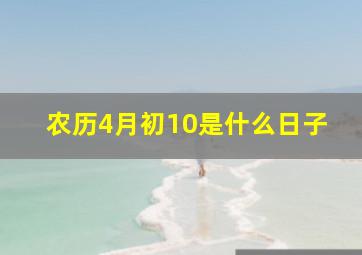 农历4月初10是什么日子